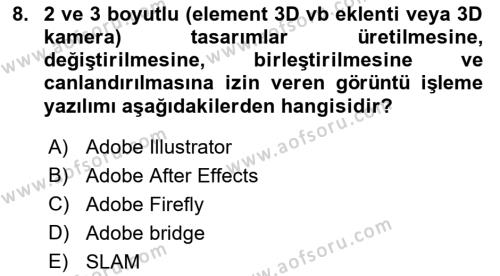 8. 2 ve 3 boyutlu (element 3D vb eklenti veya 3D kamera) tasarımlar üretilmesine, değiştirilmesine, birleştirilmesine ve canlandırılmasına izin veren görüntü işleme yazılımı aşağıdakilerden hangisidir?

A) Adobe Illustrator
B) Adobe After Effects
C) Adobe Firefly
D) Adobe bridge
E) SLAM

www.aofsoru.com